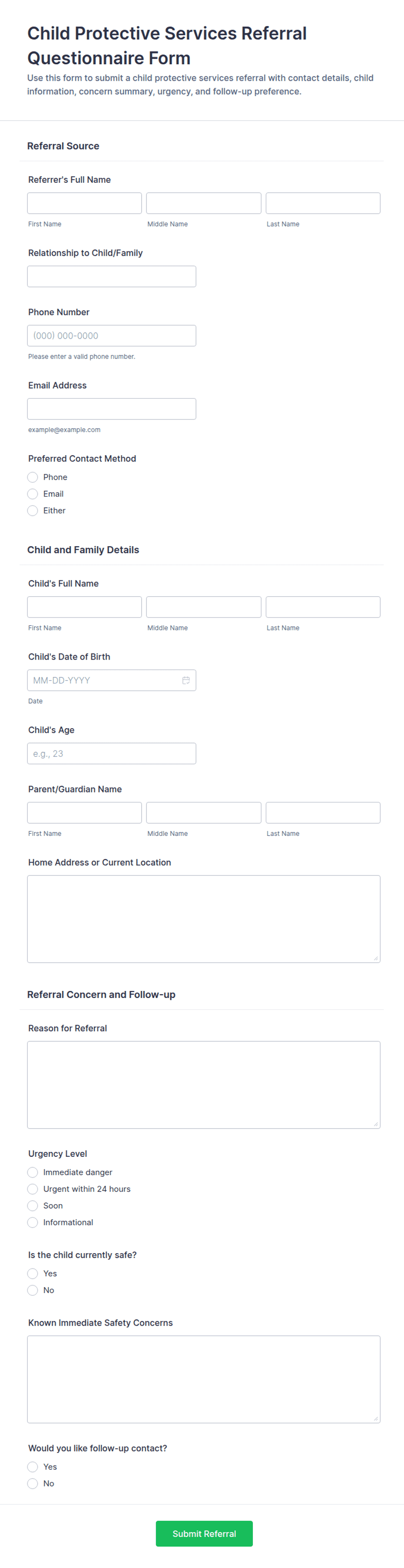 Child Protective Services Referral Questionnaire Form

Use this form to submit a child protective services referral with contact details, child information, concern summary, urgency, and follow-up preference.

Referral Source

Referrer's Full Name

First Name
Middle Name
Last Name

Relationship to Child/Family

Phone Number

(000) 000-0000

Please enter a valid phone number.

Email Address

example@example.com

Preferred Contact Method

Phone
Email
Either

Child and Family Details

Child's Full Name

First Name
Middle Name
Last Name

Child's Date of Birth

MM-DD-YYYY

Date

Child's Age

e.g., 23

Parent/Guardian Name

First Name
Middle Name
Last Name

Home Address or Current Location

Referral Concern and Follow-up

Reason for Referral

Urgency Level

Immediate danger
Urgent within 24 hours
Soon
Informational

Is the child currently safe?

Yes
No

Known Immediate Safety Concerns

Would you like follow-up contact?

Yes
No

Submit Referral